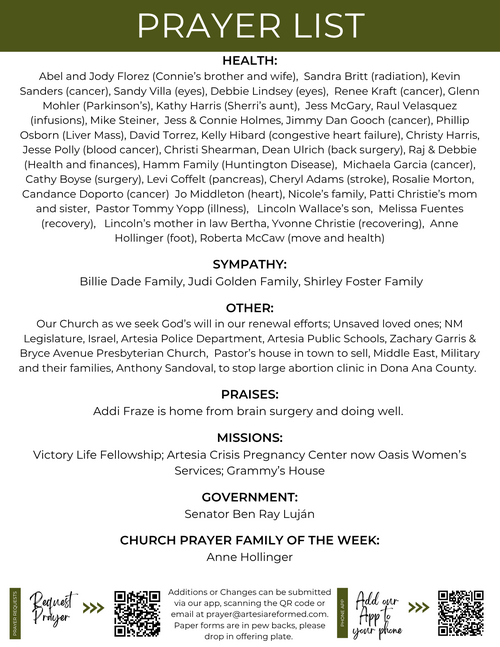 PRAYER LIST

HEALTH:
Abel and Jody Florez (Connie's brother and wife), Sandra Britt (radiation), Kevin Sanders (cancer), Sandy Villa (eyes), Debbie Lindsey (eyes), Renee Kraft (cancer), Glenn Mohler (Parkinson's), Kathy Harris (Sherri's aunt), Jess McGary, Raul Velasquez (infusions), Mike Steiner, Jess & Connie Holmes, Jimmy Dan Gooch (cancer), Phillip Osborn (Liver Mass), David Torrez, Kelly Hibard (congestive heart failure), Christy Harris, Jesse Polly (blood cancer), Christi Shearman, Dean Ulrich (back surgery), Raj & Debbie (Health and finances), Hamm Family (Huntington Disease), Michaela Garcia (cancer), Cathy Boyse (surgery), Levi Coffelt (pancreas), Cheryl Adams (stroke), Rosalie Morton, Candance Doporto (cancer) Jo Middleton (heart), Nicole's family, Patti Christie's mom and sister, Pastor Tommy Yopp (illness), Lincoln Wallace's son, Melissa Fuentes (recovery), Lincoln's mother in law Bertha, Yvonne Christie (recovering), Anne Hollinger (foot), Roberta McCaw (move and health)

SYMPATHY:
Billie Dade Family, Judi Golden Family, Shirley Foster Family

OTHER:
Our Church as we seek God's will in our renewal efforts; Unsaved loved ones; NM Legislature, Israel, Artesia Police Department, Artesia Public Schools, Zachary Garris & Bryce Avenue Presbyterian Church, Pastor's house in town to sell, Middle East, Military and their families, Anthony Sandoval, to stop large abortion clinic in Dona Ana County.

PRAISES:
Addi Fraze is home from brain surgery and doing well.

MISSIONS:
Victory Life Fellowship; Artesia Crisis Pregnancy Center now Oasis Women's Services; Grammy's House

GOVERNMENT:
Senator Ben Ray Luján

CHURCH PRAYER FAMILY OF THE WEEK:
Anne Hollinger

PRAYER REQUESTS
Request Prayer >>>

Additions or Changes can be submitted via our app, scanning the QR code or email at prayer@artesiareformed.com. Paper forms are in pew backs, please drop in offering plate.

PHONE APP
Add our App to your phone >>>